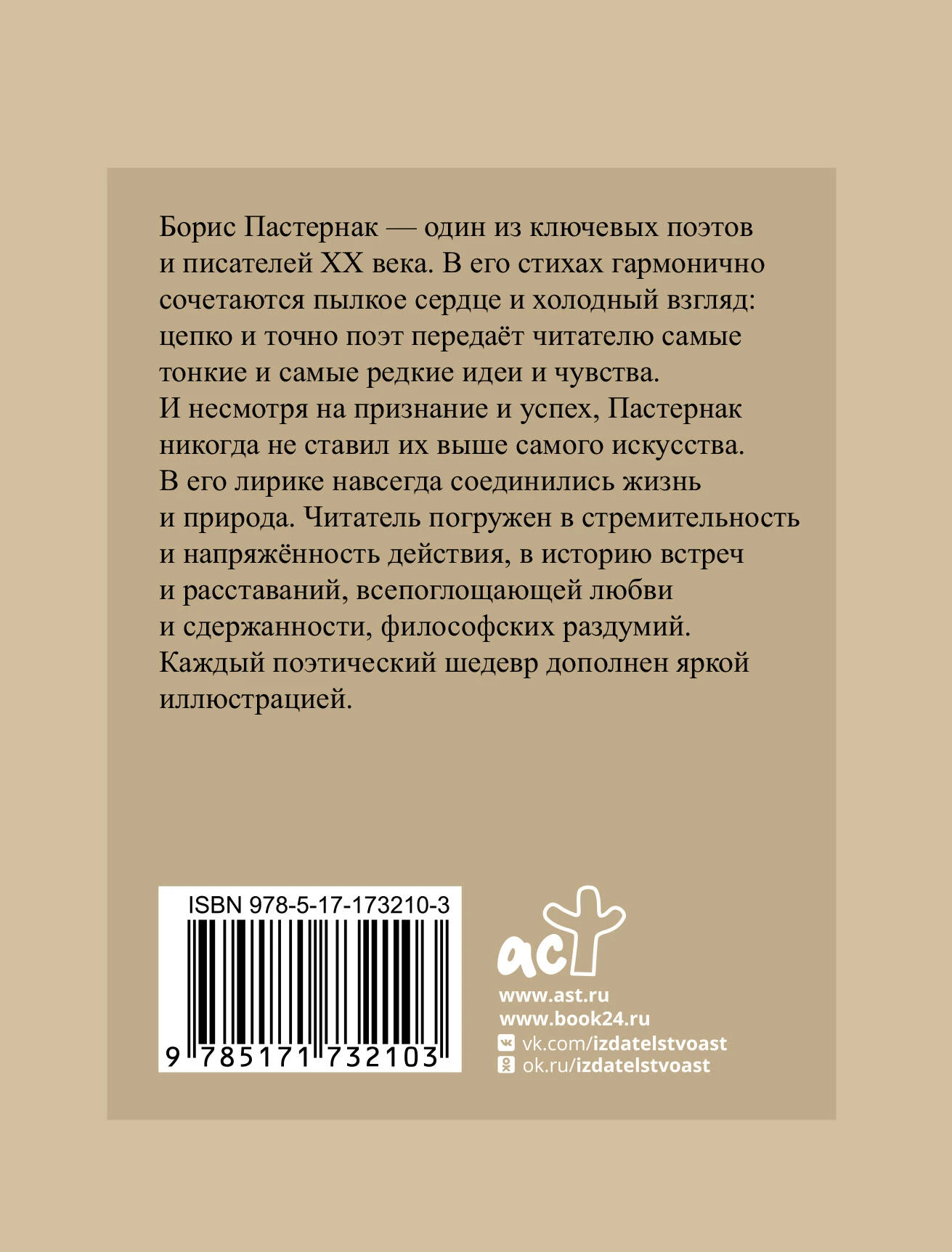 Борис Пастернак — один из ключевых поэтов и писателей XX века. В его стихах гармонично сочетаются пылкое сердце и холодный взгляд: цепко и точно поэт передаёт читателю самые тонкие и самые редкие идеи и чувства.
И несмотря на признание и успех, Пастернак никогда не ставил их выше самого искусства.
В его лирике навсегда соединились жизнь и природа. Читатель погружен в стремительность и напряжённость действия, в историю встреч и расставаний, всепоглощающей любви и сдержанности, философских раздумий.
Каждый поэтический шедевр дополнен яркой иллюстрацией.

ISBN 978-5-17-173210-3
9 785171 732103

аст

www.ast.ru
www.book24.ru
vk.com/izdatelstvoast
ok.ru/izdatelstvoast